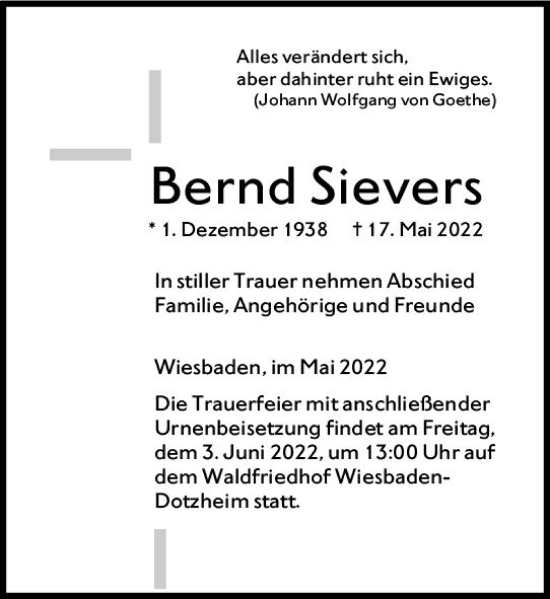 Alles verändert sich,
aber dahinter ruht ein Ewiges.
(Johann Wolfgang von Goethe)

Bernd Sievers

* 1. Dezember 1938 † 17. Mai 2022

In stiller Trauer nehmen Abschied
Familie, Angehörige und Freunde

Wiesbaden, im Mai 2022

Die Trauerfeier mit anschließender Urnenbeisetzung findet am Freitag, dem 3. Juni 2022, um 13:00 Uhr auf dem Waldfriedhof Wiesbaden-Dotzheim statt.